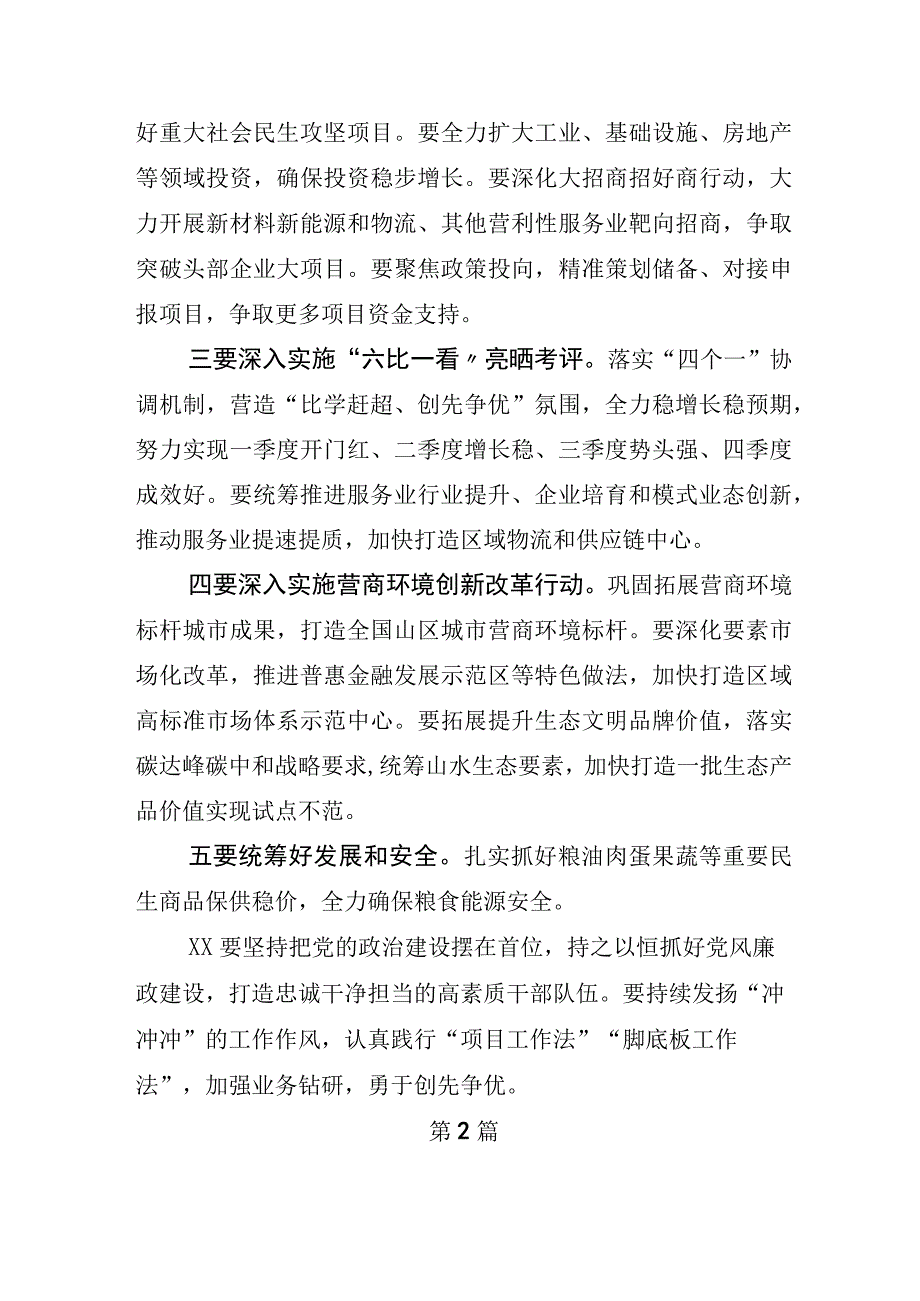 好重大社会民生攻坚项目。要全力扩大工业、基础设施、房地产等领域投资，确保投资稳步增长。要深化大招商招好商行动，大力开展新材料新能源和物流、其他营利性服务业靶向招商，争取突破头部企业大项目。要聚焦政策投向，精准策划储备、对接申报项目，争取更多项目资金支持。

三要深入实施“六比一看〃亮晒考评。落实“四个一”协调机制，营造“比学赶超、创先争优”氛围，全力稳增长稳预期，努力实现一季度开门红、二季度增长稳、三季度势头强、四季度成效好。要统筹推进服务业行业提升、企业培育和模式业态创新，推动服务业提速提质，加快打造区域物流和供应链中心。

四要深入实施营商环境创新改革行动。巩固拓展营商环境标杆城市成果，打造全国山区城市营商环境标杆。要深化要素市场化改革，推进普惠金融发展示范区等特色做法，加快打造区域高标准市场体系示范中心。要拓展提升生态文明品牌价值，落实碳达峰碳中和战略要求,统筹山水生态要素，加快打造一批生态产品价值实现试点不范。

五要统筹好发展和安全。扎实抓好粮油肉蛋果蔬等重要民生商品保供稳价，全力确保粮食能源安全。

XX要坚持把党的政治建设摆在首位，持之以恒抓好党风廉政建设，打造忠诚干净担当的高素质干部队伍。要持续发扬“冲冲冲”的工作作风，认真践行“项目工作法”“脚底板工作法”，加强业务钻研，勇于创先争优。

第2篇